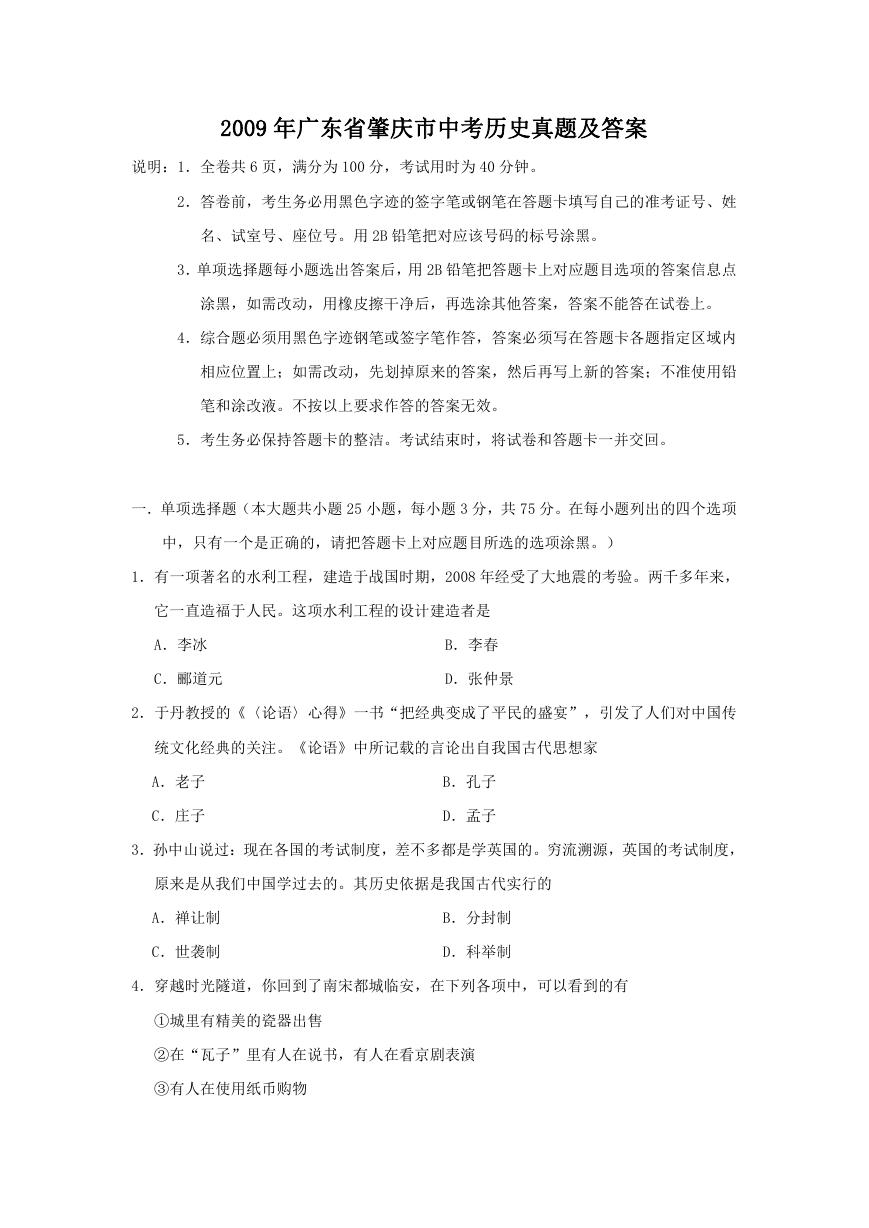 2009 年广东省肇庆市中考历史真题及答案

说明：1．全卷共 6 页，满分为 100 分，考试用时为 40 分钟。

2．答卷前，考生务必用黑色字迹的签字笔或钢笔在答题卡填写自己的准考证号、姓名、试室号、座位号。用 2B 铅笔把对应该号码的标号涂黑。

3．单项选择题每小题选出答案后，用 2B 铅笔把答题卡上对应题目选项的答案信息点涂黑，如需改动，用橡皮擦干净后，再选涂其他答案，答案不能答在试卷上。

4．综合题必须用黑色字迹钢笔或签字笔作答，答案必须写在答题卡各题指定区域内相应位置上；如需改动，先划掉原来的答案，然后再写上新的答案；不准使用铅笔和涂改液。不按以上要求作答的答案无效。

5．考生务必保持答题卡的整洁。考试结束时，将试卷和答题卡一并交回。

一．单项选择题（本大题共小题 25 小题，每小题 3 分，共 75 分。在每小题列出的四个选项中，只有一个是正确的，请把答题卡上对应题目所选的选项涂黑。）

1．有一项著名的水利工程，建造于战国时期，2008 年经受了大地震的考验。两千多年来，它一直造福于人民。这项水利工程的设计建造者是

A．李冰
B．李春
C．郦道元
D．张仲景

2．于丹教授的《〈论语〉心得》一书“把经典变成了平民的盛宴”，引发了人们对中国传统文化经典的关注。《论语》中所记载的言论出自我国古代思想家

A．老子
B．孔子
C．庄子
D．孟子

3．孙中山说过：现在各国的考试制度，差不多都是学英国的。穷流溯源，英国的考试制度，原来是从我们中国学过去的。其历史依据是我国古代实行的

A．禅让制
B．分封制
C．世袭制
D．科举制

4．穿越时光隧道，你回到了南宋都城临安，在下列各项中，可以看到的有

①城里有精美的瓷器出售

②在“瓦子”里有人在说书，有人在看京剧表演

③有人在使用纸币购物